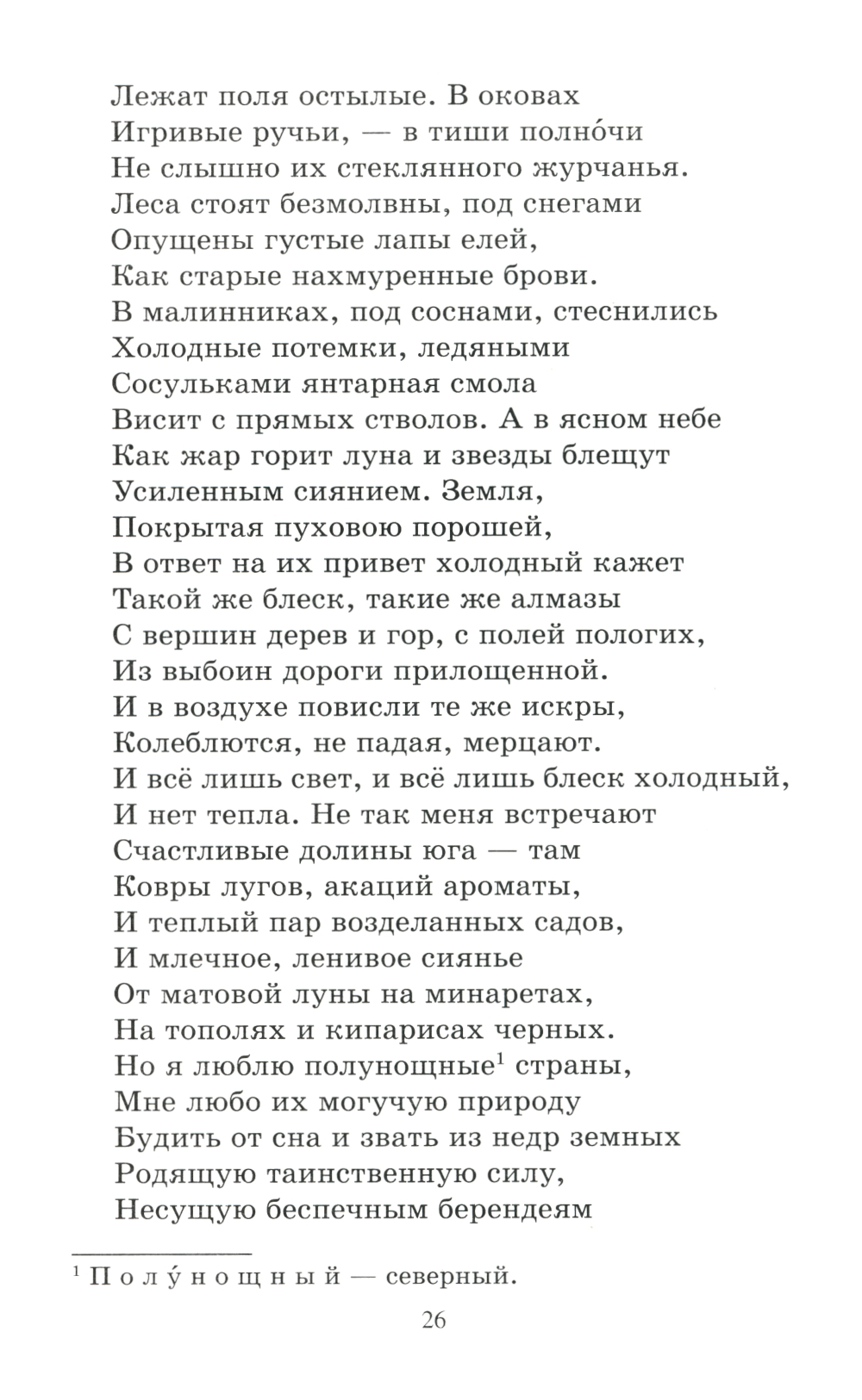 Лежат поля остылые. В оковах
Игривые ручьи, — в тиши полно́чи
Не слышно их стеклянного журчанья.
Леса стоят безмолвны, под снегами
Опущены густые лапы елей,
Как старые нахмуренные брови.
В малинниках, под соснами, стеснились
Холодные потемки, ледяными
Сосульками янтарная смола
Висит с прямых стволов. А в ясном небе
Как жар горит луна и звезды блещут
Усиленным сиянием. Земля,
Покрытая пуховою порошей,
В ответ на их привет холодный кажет
Такой же блеск, такие же алмазы
С вершин дерев и гор, с полей пологих,
Из выбоин дороги прилощенной.
И в воздухе повисли те же искры,
Колеблются, не падая, мерцают.
И всё лишь свет, и всё лишь блеск холодный,
И нет тепла. Не так меня встречают
Счастливые долины юга — там
Ковры лугов, акаций ароматы,
И теплый пар возделанных садов,
И млечное, ленивое сиянье
От матовой луны на минаретах,
На тополях и кипарисах черных.
Но я люблю полунощные$^1$ страны,
Мне любо их могучую природу
Будить от сна и звать из недр земных
Родящую таинственную силу,
Несущую беспечным берендеям

$^1$ Полу́нощный — северный.

26